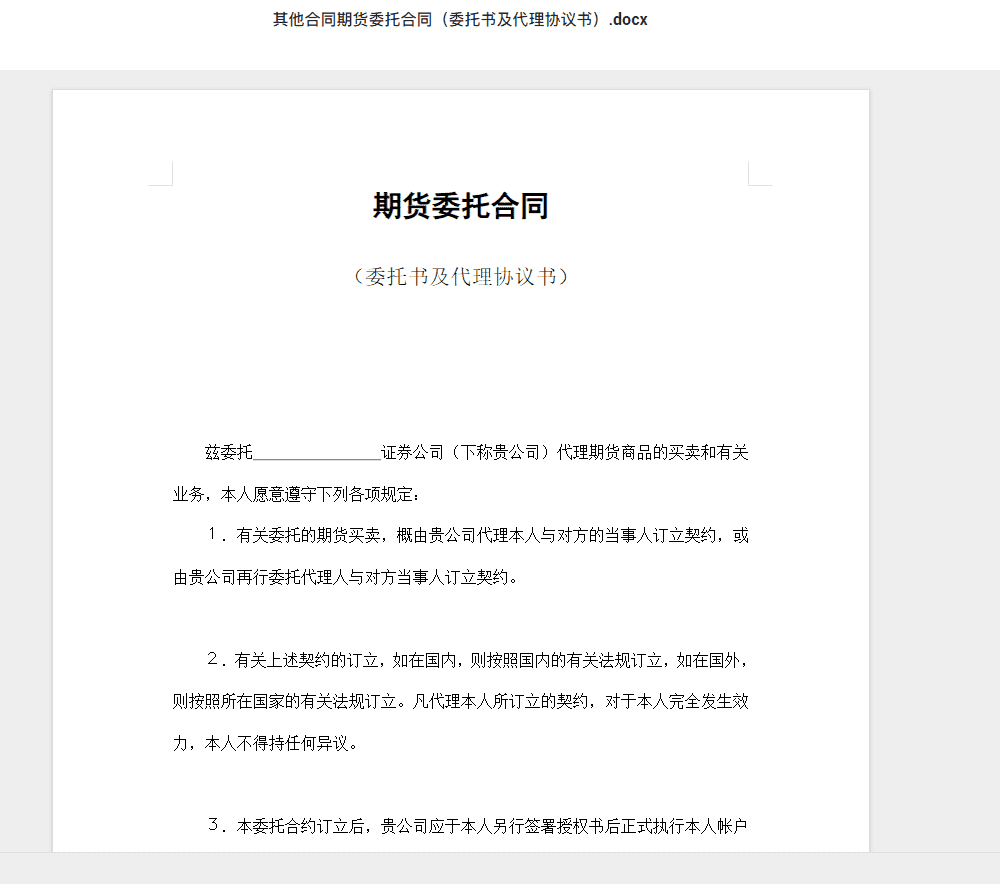 其他合同期货委托合同（委托书及代理协议书）.docx

期货委托合同

（委托书及代理协议书）

兹委托______________证券公司（下称贵公司）代理期货商品的买卖和有关业务，本人愿意遵守下列各项规定：

1．有关委托的期货买卖，概由贵公司代理本人与对方的当事人订立契约，或由贵公司再行委托代理人与对方当事人订立契约。

2．有关上述契约的订立，如在国内，则按照国内的有关法规订立，如在国外，则按照所在国家的有关法规订立。凡代理本人所订立的契约，对于本人完全发生效力，本人不得持任何异议。

3．本委托合约订立后，贵公司应于本人另行签署授权书后正式执行本人帐户